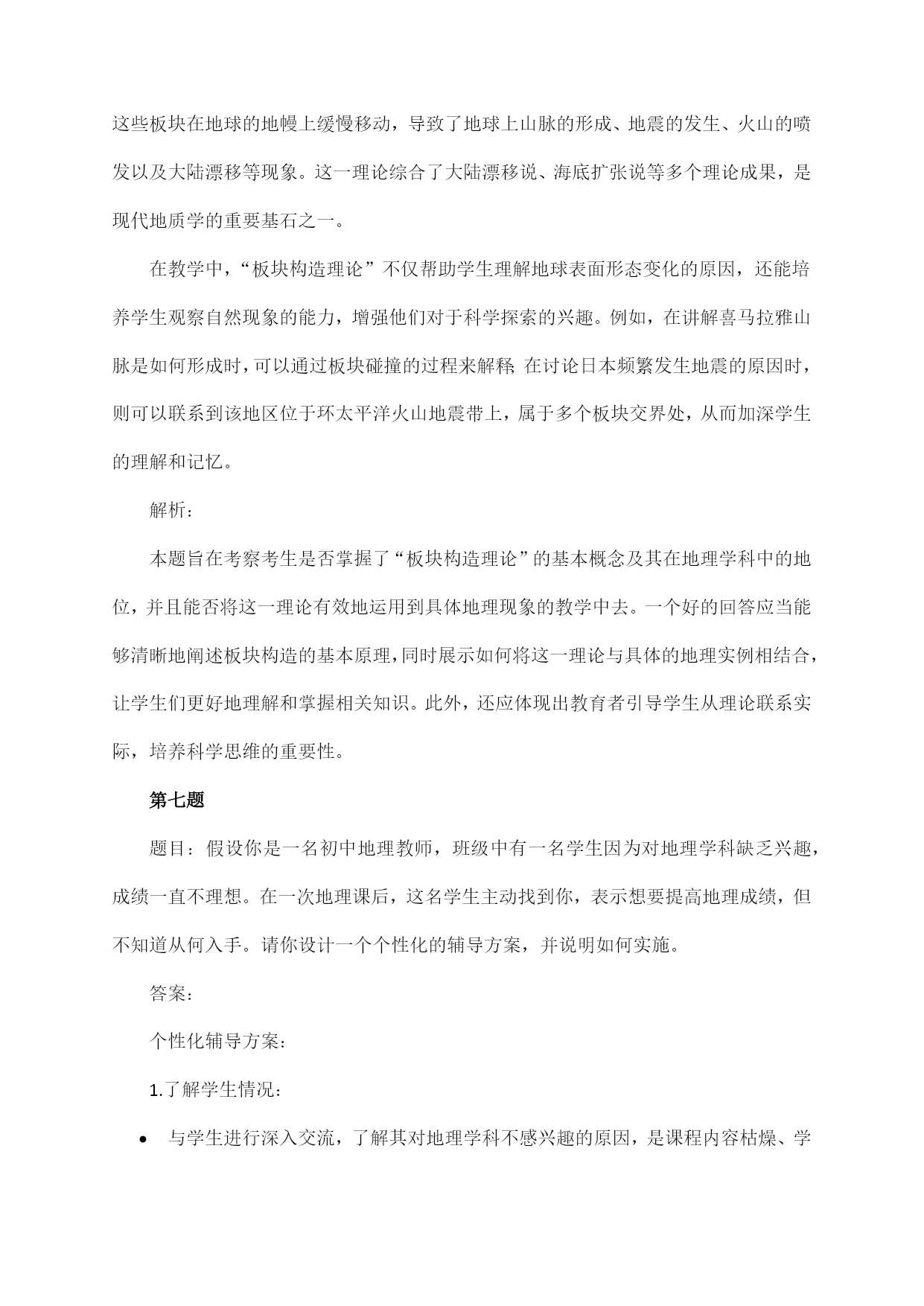 这些板块在地球的地幔上缓慢移动，导致了地球上山脉的形成、地震的发生、火山的喷发以及大陆漂移等现象。这一理论综合了大陆漂移说、海底扩张说等多个理论成果，是现代地质学的重要基石之一。

在教学中，“板块构造理论”不仅帮助学生理解地球表面形态变化的原因，还能培养学生观察自然现象的能力，增强他们对于科学探索的兴趣。例如，在讲解喜马拉雅山脉是如何形成时，可以通过板块碰撞的过程来解释；在讨论日本频繁发生地震的原因时，则可以联系到该地区位于环太平洋火山地震带上，属于多个板块交界处，从而加深学生的理解和记忆。

解析：

本题旨在考察考生是否掌握了“板块构造理论”的基本概念及其在地理学科中的地位，并且能否将这一理论有效地运用到具体地理现象的教学中去。一个好的回答应当能够清晰地阐述板块构造的基本原理，同时展示如何将这一理论与具体的地理实例相结合，让学生们更好地理解和掌握相关知识。此外，还应体现出教育者引导学生从理论联系实际，培养科学思维的重要性。

第七题

题目：假设你是一名初中地理教师，班级中有一名学生因为对地理学科缺乏兴趣，成绩一直不理想。在一次地理课后，这名学生主动找到你，表示想要提高地理成绩，但不知道从何入手。请你设计一个个性化的辅导方案，并说明如何实施。

答案：

个性化辅导方案：

1.了解学生情况：

• 与学生进行深入交流，了解其对地理学科不感兴趣的原因，是课程内容枯燥、学